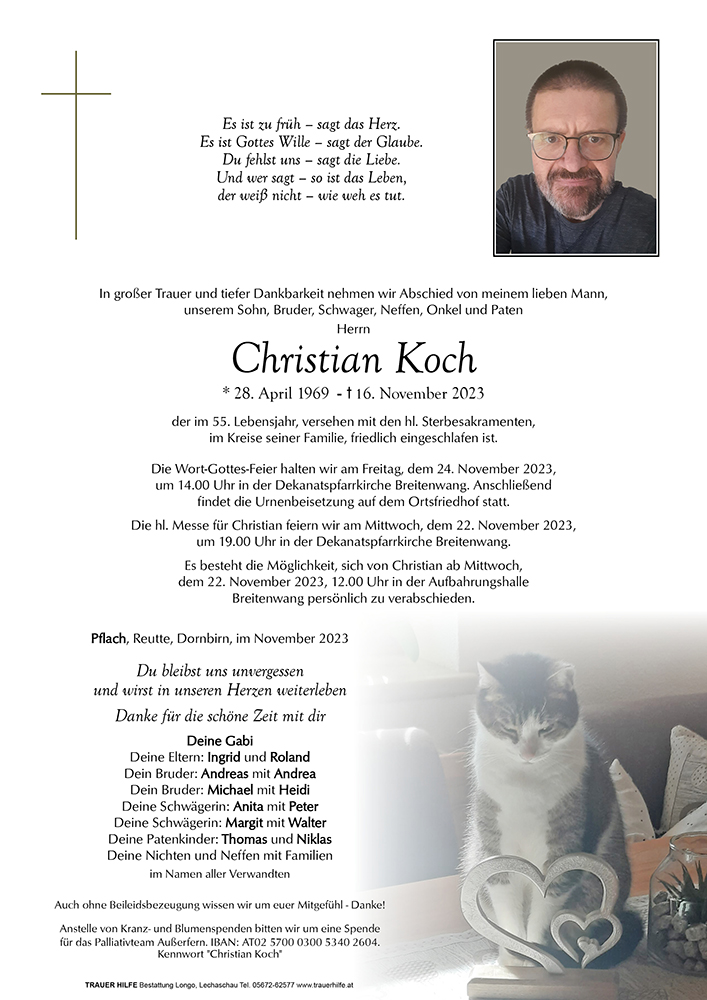 Es ist zu früh – sagt das Herz.
Es ist Gottes Wille – sagt der Glaube.
Du fehlst uns – sagt die Liebe.
Und wer sagt – so ist das Leben,
der weiß nicht – wie weh es tut.

In großer Trauer und tiefer Dankbarkeit nehmen wir Abschied von meinem lieben Mann, unserem Sohn, Bruder, Schwager, Neffen, Onkel und Paten

Herrn

Christian Koch

* 28. April 1969 - † 16. November 2023

der im 55. Lebensjahr, versehen mit den hl. Sterbesakramenten, im Kreise seiner Familie, friedlich eingeschlafen ist.

Die Wort-Gottes-Feier halten wir am Freitag, dem 24. November 2023, um 14.00 Uhr in der Dekanatspfarrkirche Breitenwang. Anschließend findet die Urnenbeisetzung auf dem Ortsfriedhof statt.

Die hl. Messe für Christian feiern wir am Mittwoch, dem 22. November 2023, um 19.00 Uhr in der Dekanatspfarrkirche Breitenwang.

Es besteht die Möglichkeit, sich von Christian ab Mittwoch, dem 22. November 2023, 12.00 Uhr in der Aufbahrungshalle Breitenwang persönlich zu verabschieden.

Pflach, Reutte, Dornbirn, im November 2023

Du bleibst uns unvergessen
und wirst in unseren Herzen weiterleben

Danke für die schöne Zeit mit dir

Deine Gabi
Deine Eltern: Ingrid und Roland
Dein Bruder: Andreas mit Andrea
Dein Bruder: Michael mit Heidi
Deine Schwägerin: Anita mit Peter
Deine Schwägerin: Margit mit Walter
Deine Patenkinder: Thomas und Niklas
Deine Nichten und Neffen mit Familien
im Namen aller Verwandten

Auch ohne Beileidsbezeugung wissen wir um euer Mitgefühl - Danke!

Anstelle von Kranz- und Blumenspenden bitten wir um eine Spende für das Palliativteam Außerfern. IBAN: AT02 5700 0300 5340 2604. Kennwort "Christian Koch"

TRAUER HILFE Bestattung Longo, Lechaschau Tel. 05672-62577 www.trauerhilfe.at